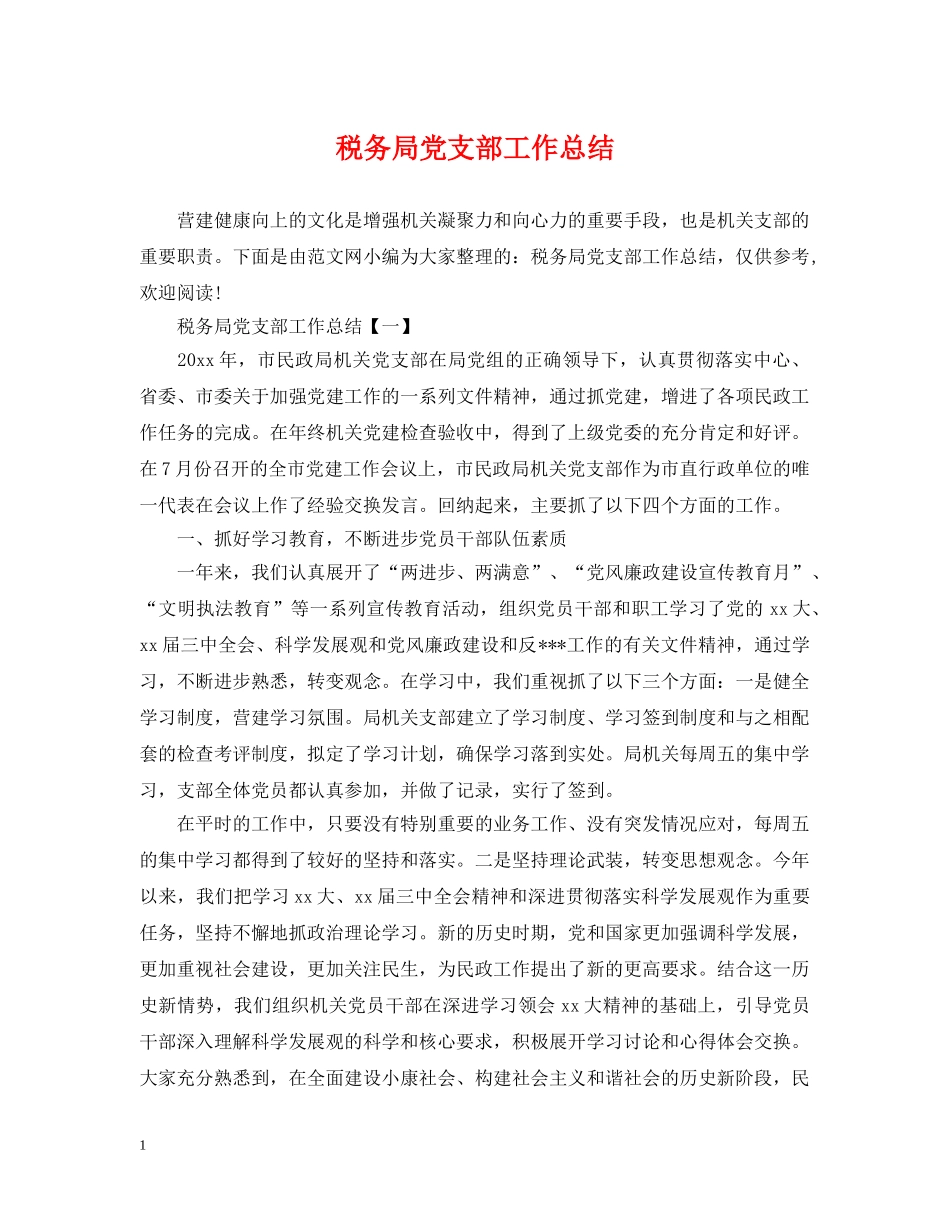 税务局党支部工作总结

营建健康向上的文化是增强机关凝聚力和向心力的重要手段，也是机关支部的重要职责。下面是由范文网小编为大家整理的：税务局党支部工作总结，仅供参考，欢迎阅读！

税务局党支部工作总结【一】

20xx 年，市民政局机关党支部在局党组的正确领导下，认真贯彻落实中心、省委、市委关于加强党建工作的一系列文件精神，通过抓党建，增进了各项民政工作任务的完成。在年终机关党建检查验收中，得到了上级党委的充分肯定和好评。在 7 月份召开的全市党建工作会议上，市民政局机关党支部作为市直行政单位的唯一代表在会议上作了经验交换发言。回纳起来，主要抓了以下四个方面的工作。

一、抓好学习教育，不断进步党员干部队伍素质

一年来，我们认真展开了“两进步、两满意”、“党风廉政建设宣传教育月”、“文明执法教育”等一系列宣传教育活动，组织党员干部和职工学习了党的 xx 大、xx 届三中全会、科学发展观和党风廉政建设和反***工作的有关文件精神，通过学习，不断进步熟悉，转变观念。在学习中，我们重视抓了以下三个方面：一是健全学习制度，营建学习氛围。局机关支部建立了学习制度、学习签到制度和与之相配套的检查考评制度，拟定了学习计划，确保学习落到实处。局机关每周五的集中学习，支部全体党员都认真参加，并做了记录，实行了签到。

在平时的工作中，只要没有特别重要的业务工作、没有突发情况应对，每周五的集中学习都得到了较好的坚持和落实。二是坚持理论武装，转变思想观念。今年以来，我们把学习 xx 大、xx 届三中全会精神和深进贯彻落实科学发展观作为重要任务，坚持不懈地抓政治理论学习。新的历史时期，党和国家更加强调科学发展，更加重视社会建设，更加关注民生，为民政工作提出了新的更高要求。结合这一历史新情势，我们组织机关党员干部在深进学习领会 xx 大精神的基础上，引导党员干部深入理解科学发展观的科学和核心要求，积极展开学习讨论和心得体会交换。大家充分熟悉到，在全面建设小康社会、构建社会主义和谐社会的历史新阶段，民

1